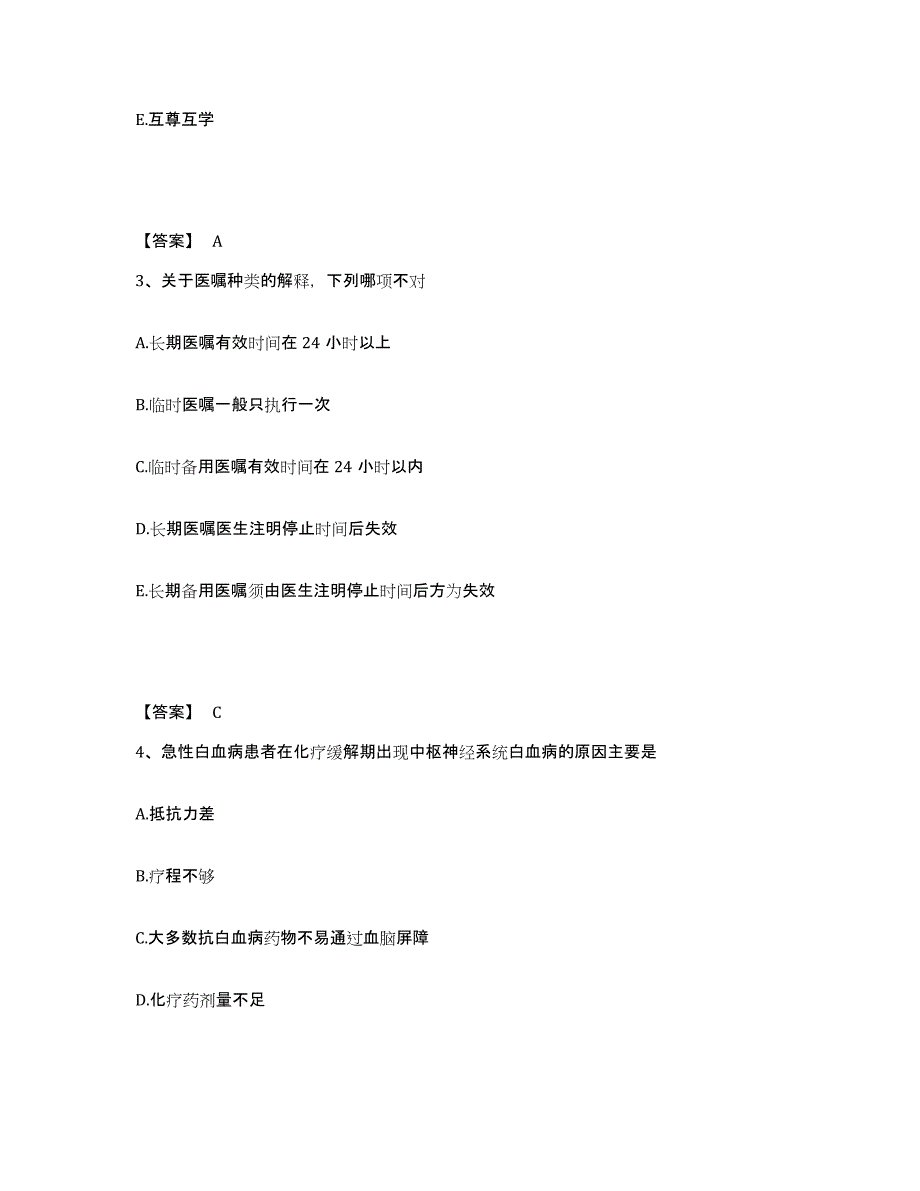 E.互尊互学

【答案】 A

3、关于医嘱种类的解释，下列哪项不对

A.长期医嘱有效时间在 24 小时以上

B.临时医嘱一般只执行一次

C.临时备用医嘱有效时间在 24 小时以内

D.长期医嘱医生注明停止时间后失效

E.长期备用医嘱须由医生注明停止时间后方为失效

【答案】 C

4、急性白血病患者在化疗缓解期出现中枢神经系统白血病的原因主要是

A.抵抗力差

B.疗程不够

C.大多数抗白血病药物不易通过血脑屏障

D.化疗药剂量不足